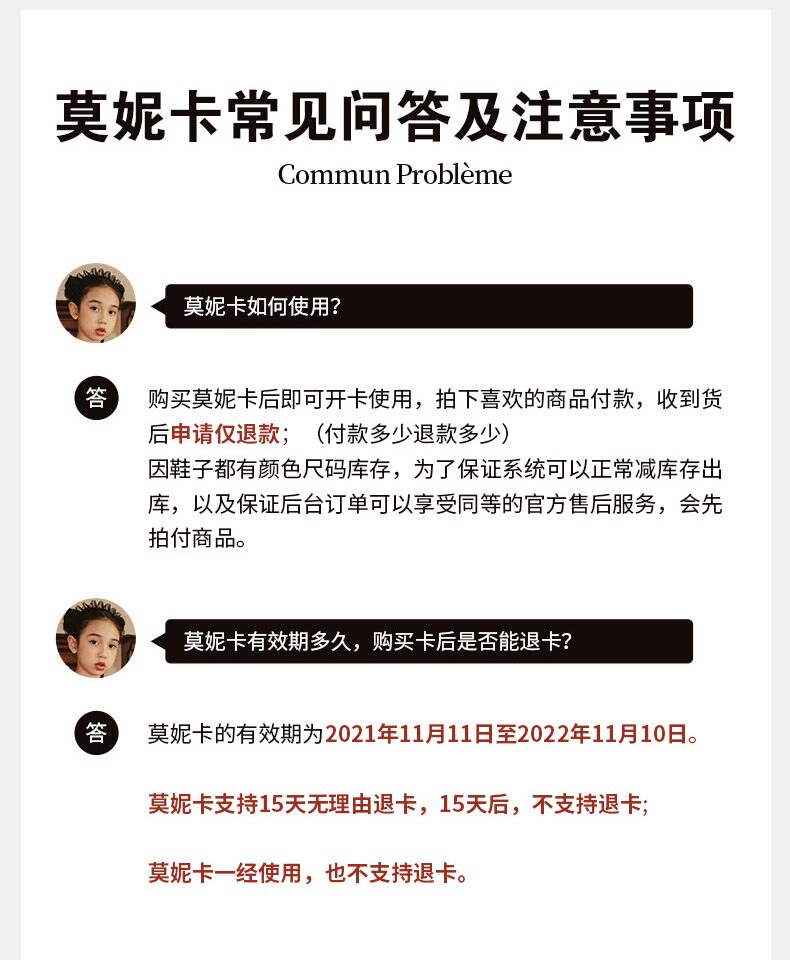 莫妮卡常见问答及注意事项
Commun Problème

莫妮卡如何使用?

答 购买莫妮卡后即可开卡使用，拍下喜欢的商品付款，收到货后申请仅退款；（付款多少退款多少）
因鞋子都有颜色尺码库存，为了保证系统可以正常减库存出库，以及保证后台订单可以享受同等的官方售后服务，会先拍付商品。

莫妮卡有效期多久，购买卡后是否能退卡?

答 莫妮卡的有效期为2021年11月11日至2022年11月10日。

莫妮卡支持15天无理由退卡，15天后，不支持退卡;

莫妮卡一经使用，也不支持退卡。